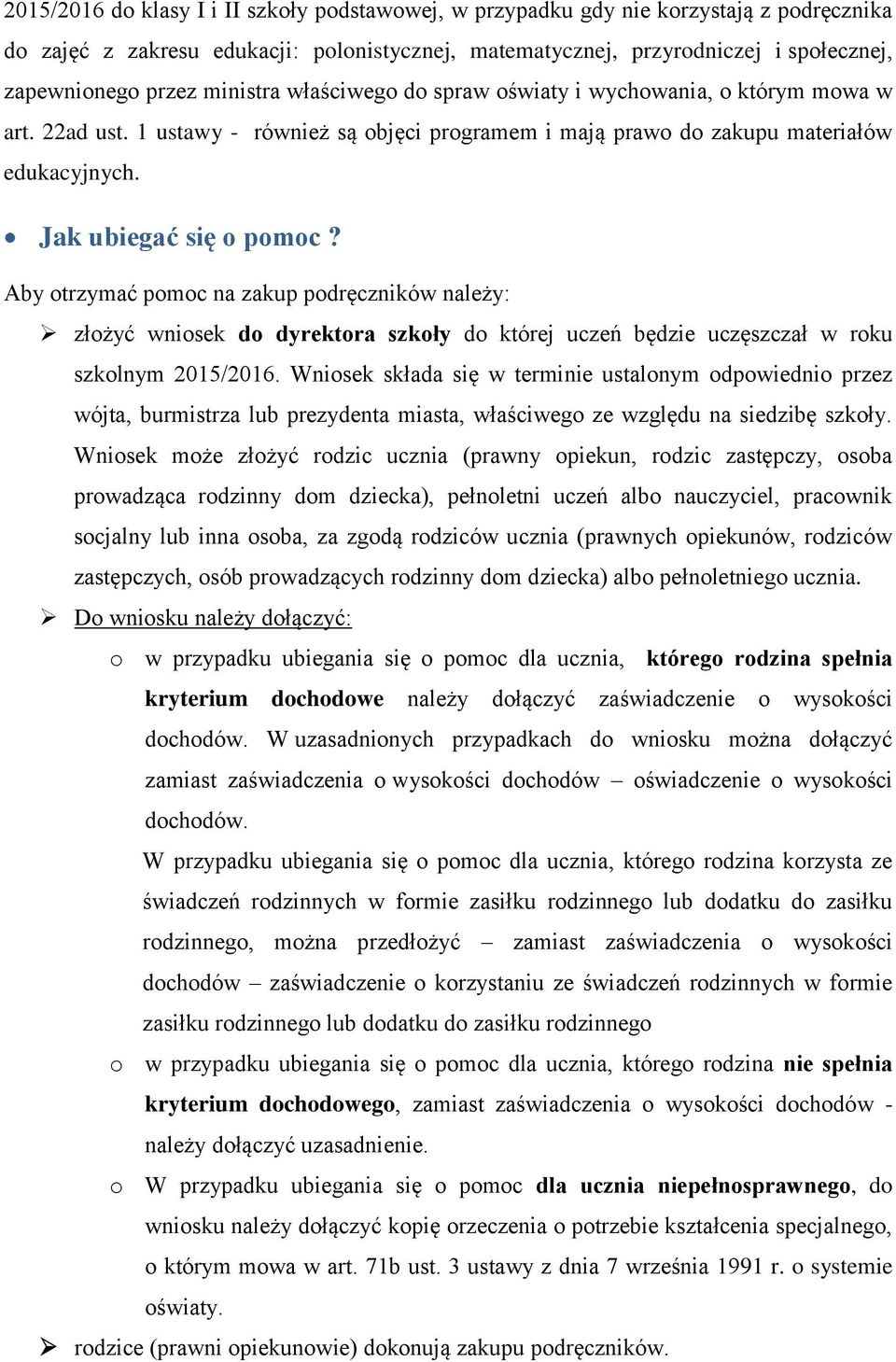 2015/2016 do klasy I i II szkoły podstawowej, w przypadku gdy nie korzystają z podręcznika do zajęć z zakresu edukacji: polonistycznej, matematycznej, przyrodniczej i społecznej, zapewnionego przez ministra właściwego do spraw oświaty i wychowania, o którym mowa w art. 22ad ust. 1 ustawy - również są objęci programem i mają prawo do zakupu materiałów edukacyjnych.

• Jak ubiegać się o pomoc ?

Aby otrzymać pomoc na zakup podręczników należy:

➢ złożyć wniosek do dyrektora szkoły do której uczeń będzie uczęszczał w roku szkolnym 2015/2016. Wniosek składa się w terminie ustalonym odpowiednio przez wójta, burmistrza lub prezydenta miasta, właściwego ze względu na siedzibę szkoły. Wniosek może złożyć rodzic ucznia (prawny opiekun, rodzic zastępczy, osoba prowadząca rodzinny dom dziecka), pełnoletni uczeń albo nauczyciel, pracownik socjalny lub inna osoba, za zgodą rodziców ucznia (prawnych opiekunów, rodziców zastępczych, osób prowadzących rodzinny dom dziecka) albo pełnoletniego ucznia.

➢ Do wniosku należy dołączyć:

o w przypadku ubiegania się o pomoc dla ucznia, którego rodzina spełnia kryterium dochodowe należy dołączyć zaświadczenie o wysokości dochodów. W uzasadnionych przypadkach do wniosku można dołączyć zamiast zaświadczenia o wysokości dochodów – oświadczenie o wysokości dochodów.

W przypadku ubiegania się o pomoc dla ucznia, którego rodzina korzysta ze świadczeń rodzinnych w formie zasiłku rodzinnego lub dodatku do zasiłku rodzinnego, można przedłożyć – zamiast zaświadczenia o wysokości dochodów – zaświadczenie o korzystaniu ze świadczeń rodzinnych w formie zasiłku rodzinnego lub dodatku do zasiłku rodzinnego

o w przypadku ubiegania się o pomoc dla ucznia, którego rodzina nie spełnia kryterium dochodowego, zamiast zaświadczenia o wysokości dochodów - należy dołączyć uzasadnienie.

o W przypadku ubiegania się o pomoc dla ucznia niepełnosprawnego, do wniosku należy dołączyć kopię orzeczenia o potrzebie kształcenia specjalnego, o którym mowa w art. 71b ust. 3 ustawy z dnia 7 września 1991 r. o systemie oświaty.

➢ rodzice (prawni opiekunowie) dokonują zakupu podręczników.